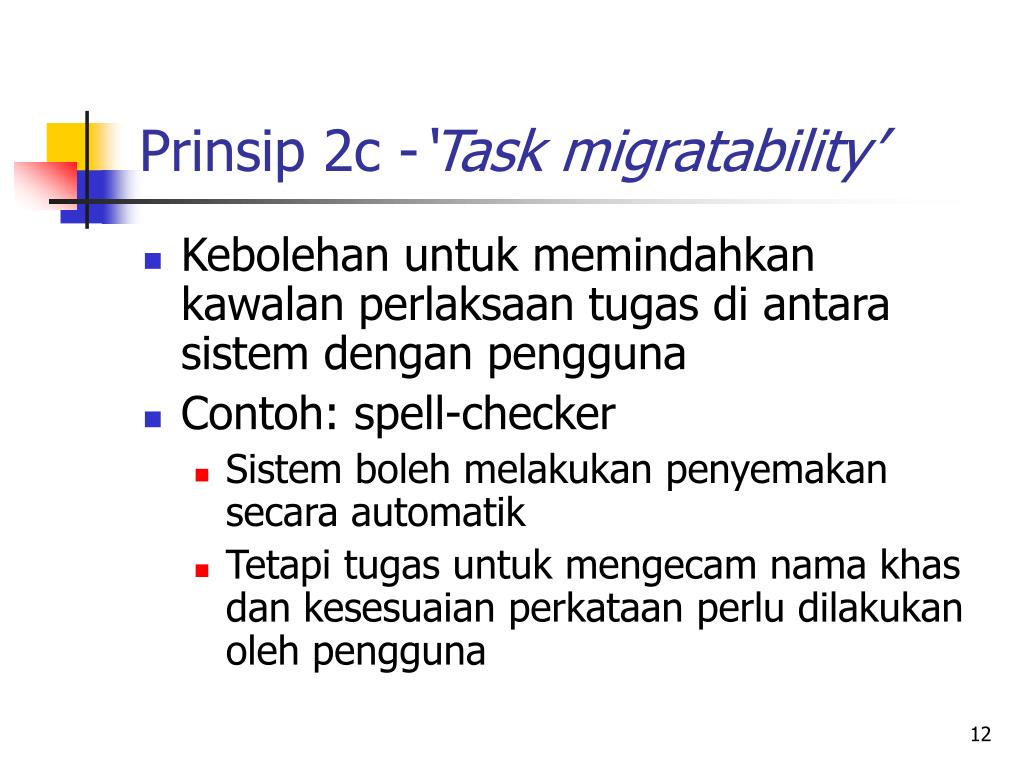 Prinsip 2c -'Task migratability'

- Kebolehan untuk memindahkan kawalan perlaksaan tugas di antara sistem dengan pengguna
- Contoh: spell-checker
  - Sistem boleh melakukan penyemakan secara automatik
  - Tetapi tugas untuk mengecam nama khas dan kesesuaian perkataan perlu dilakukan oleh pengguna

12